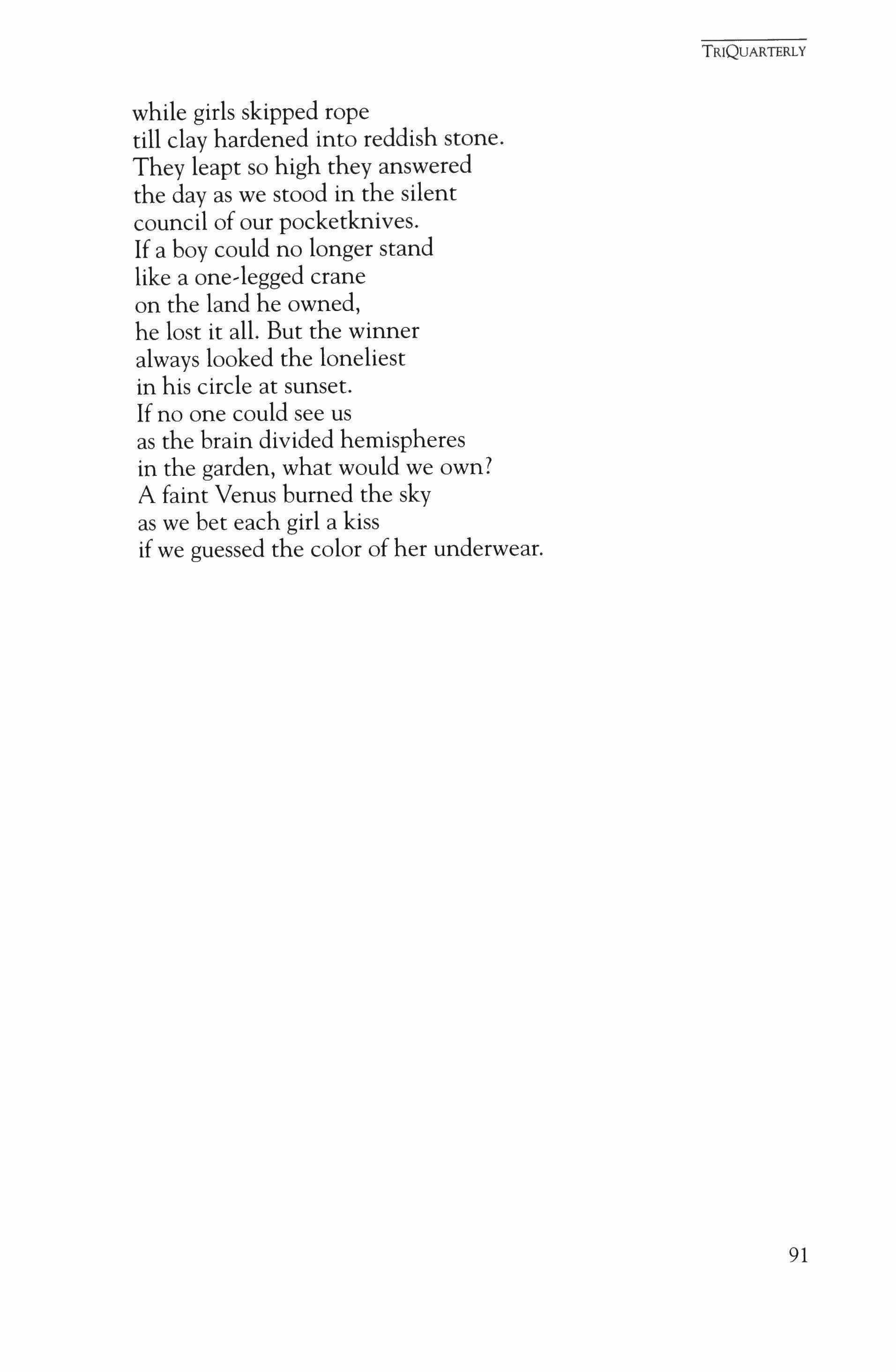 TRIQUARTERLY

while girls skipped rope
till clay hardened into reddish stone.
They leapt so high they answered
the day as we stood in the silent
council of our pocketknives.
If a boy could no longer stand
like a one-legged crane
on the land he owned,
he lost it all. But the winner
always looked the loneliest
in his circle at sunset.
If no one could see us
as the brain divided hemispheres
in the garden, what would we own?
A faint Venus burned the sky
as we bet each girl a kiss
if we guessed the color of her underwear.

91